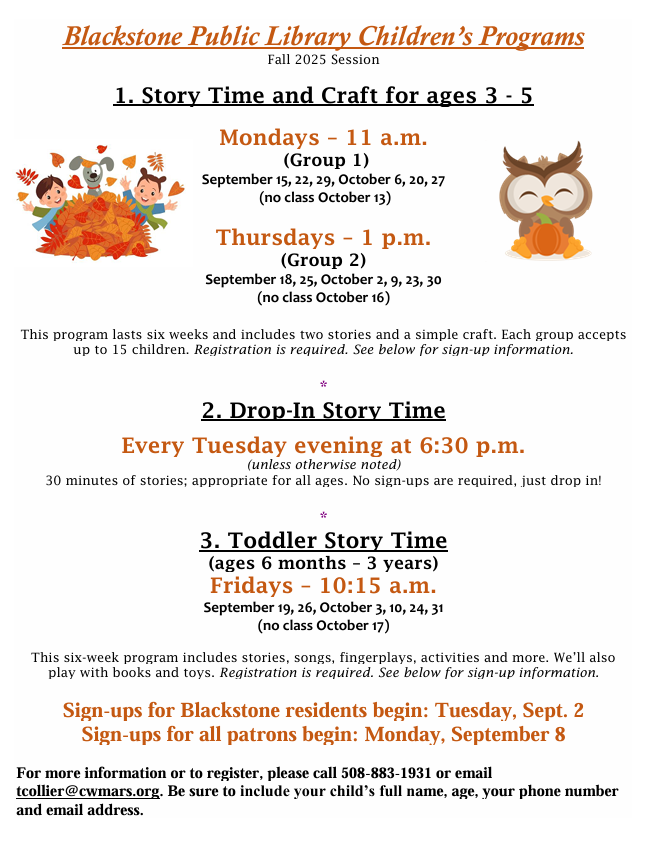 Blackstone Public Library Children's Programs
Fall 2025 Session

1. Story Time and Craft for ages 3 - 5

Mondays – 11 a.m.
(Group 1)
September 15, 22, 29, October 6, 20, 27
(no class October 13)

Thursdays – 1 p.m.
(Group 2)
September 18, 25, October 2, 9, 23, 30
(no class October 16)

This program lasts six weeks and includes two stories and a simple craft. Each group accepts up to 15 children. Registration is required. See below for sign-up information.

*

2. Drop-In Story Time

Every Tuesday evening at 6:30 p.m.
(unless otherwise noted)
30 minutes of stories; appropriate for all ages. No sign-ups are required, just drop in!

*

3. Toddler Story Time
(ages 6 months – 3 years)
Fridays – 10:15 a.m.
September 19, 26, October 3, 10, 24, 31
(no class October 17)

This six-week program includes stories, songs, fingerplays, activities and more. We'll also play with books and toys. Registration is required. See below for sign-up information.

Sign-ups for Blackstone residents begin: Tuesday, Sept. 2
Sign-ups for all patrons begin: Monday, September 8

For more information or to register, please call 508-883-1931 or email tcollier@cwmars.org. Be sure to include your child's full name, age, your phone number and email address.